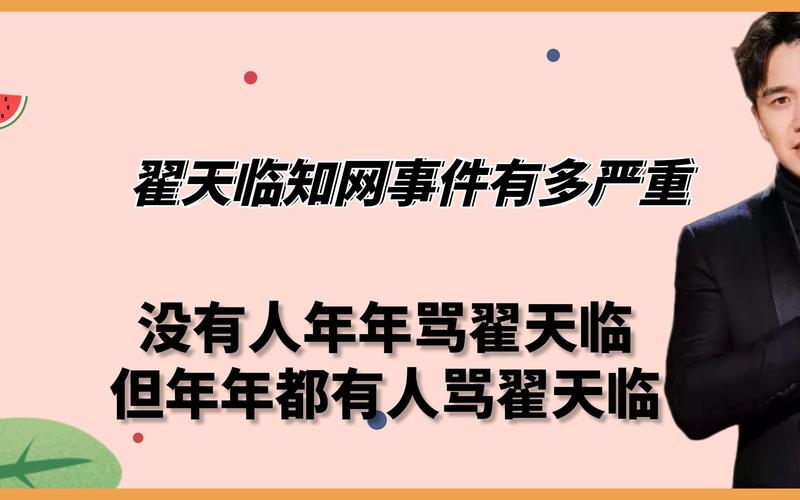 翟天临知网事件有多严重

没有人年年骂翟天临
但年年都有人骂翟天临